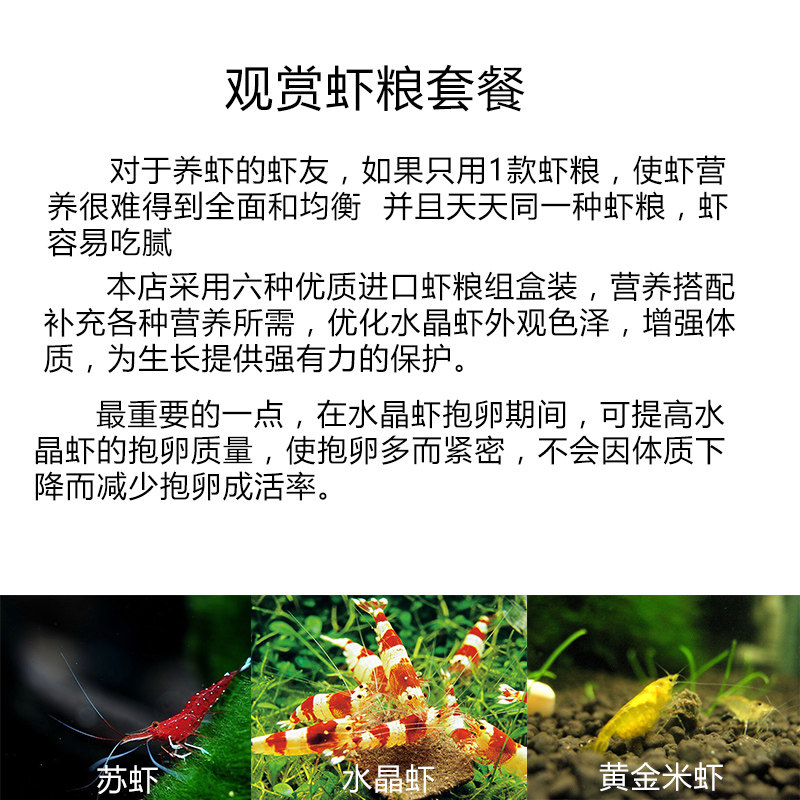 观赏虾粮套餐

对于养虾的虾友，如果只用1款虾粮，使虾营养很难得到全面和均衡 并且天天同一种虾粮，虾容易吃腻

本店采用六种优质进口虾粮组盒装，营养搭配补充各种营养所需，优化水晶虾外观色泽，增强体质，为生长提供强有力的保护。

最重要的一点，在水晶虾抱卵期间，可提高水晶虾的抱卵质量，使抱卵多而紧密，不会因体质下降而减少抱卵成活率。

苏虾

水晶虾

黄金米虾